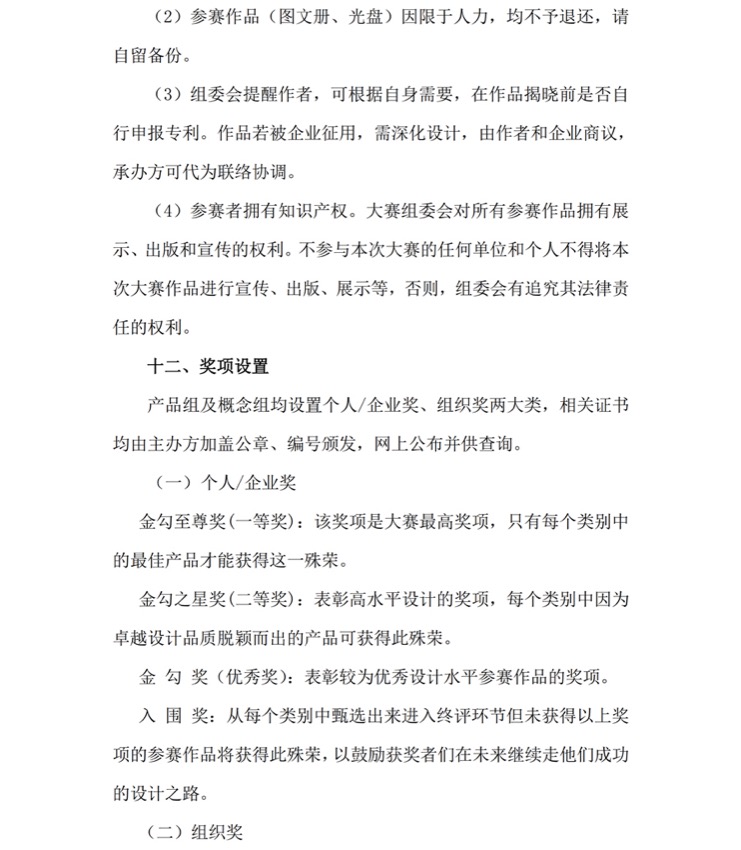 （2）参赛作品（图文册、光盘）因限于人力，均不予退还，请自留备份。

（3）组委会提醒作者，可根据自身需要，在作品揭晓前是否自行申报专利。作品若被企业征用，需深化设计，由作者和企业商议，承办方可代为联络协调。

（4）参赛者拥有知识产权。大赛组委会对所有参赛作品拥有展示、出版和宣传的权利。不参与本次大赛的任何单位和个人不得将本次大赛作品进行宣传、出版、展示等，否则，组委会有追究其法律责任的权利。

十二、奖项设置

产品组及概念组均设置个人/企业奖、组织奖两大类，相关证书均由主办方加盖公章、编号颁发，网上公布并供查询。

（一）个人/企业奖

金勾至尊奖(一等奖)：该奖项是大赛最高奖项，只有每个类别中的最佳产品才能获得这一殊荣。

金勾之星奖(二等奖)：表彰高水平设计的奖项，每个类别中因为卓越设计品质脱颖而出的产品可获得此殊荣。

金 勾 奖（优秀奖）：表彰较为优秀设计水平参赛作品的奖项。

入 围 奖：从每个类别中甄选出来进入终评环节但未获得以上奖项的参赛作品将获得此殊荣，以鼓励获奖者们在未来继续走他们成功的设计之路。

（二）组织奖